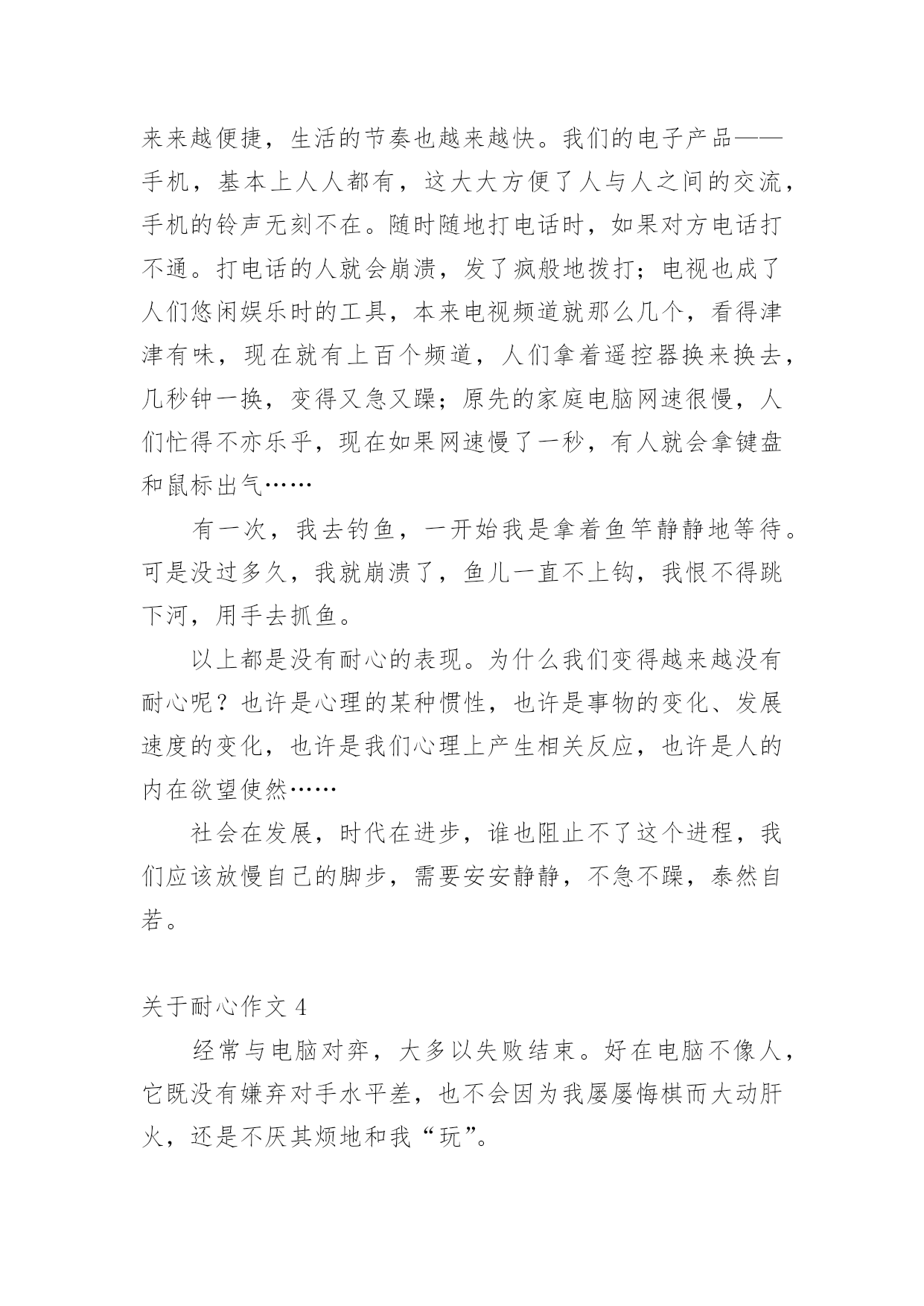 来来越便捷，生活的节奏也越来越快。我们的电子产品——手机，基本上人人都有，这大大方便了人与人之间的交流，手机的铃声无刻不在。随时随地打电话时，如果对方电话打不通。打电话的人就会崩溃，发了疯般地拨打；电视也成了人们悠闲娱乐时的工具，本来电视频道就那么几个，看得津津有味，现在就有上百个频道，人们拿着遥控器换来换去，几秒钟一换，变得又急又躁；原先的家庭电脑网速很慢，人们忙得不亦乐乎，现在如果网速慢了一秒，有人就会拿键盘和鼠标出气……

有一次，我去钓鱼，一开始我是拿着鱼竿静静地等待。可是没过多久，我就崩溃了，鱼儿一直不上钩，我恨不得跳下河，用手去抓鱼。

以上都是没有耐心的表现。为什么我们变得越来越没有耐心呢？也许是心理的某种惯性，也许是事物的变化、发展速度的变化，也许是我们心理上产生相关反应，也许是人的内在欲望使然……

社会在发展，时代在进步，谁也阻止不了这个进程，我们应该放慢自己的脚步，需要安安静静，不急不躁，泰然自若。

关于耐心作文 4

经常与电脑对弈，大多以失败结束。好在电脑不像人，它既没有嫌弃对手水平差，也不会因为我屡屡悔棋而大动肝火，还是不厌其烦地和我“玩”。